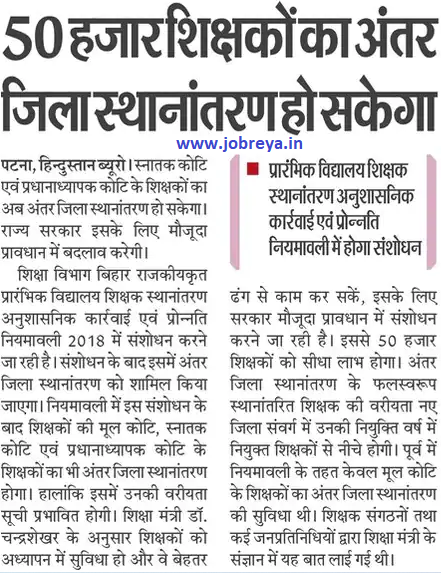 50 हजार शिक्षकों का अंतर जिला स्थानांतरण हो सकेगा

www.jobreya.in

पटना, हिन्दुस्तान ब्यूरो। स्नातक कोटि एवं प्रधानाध्यापक कोटि के शिक्षकों का अब अंतर जिला स्थानांतरण हो सकेगा। राज्य सरकार इसके लिए मौजूदा प्रावधान में बदलाव करेगी।

शिक्षा विभाग बिहार राजकीयकृत प्रारंभिक विद्यालय शिक्षक स्थानांतरण अनुशासनिक कार्रवाई एवं प्रोन्नति नियमावली 2018 में संशोधन करने जा रही है। संशोधन के बाद इसमें अंतर जिला स्थानांतरण को शामिल किया जाएगा। नियमावली में इस संशोधन के बाद शिक्षकों की मूल कोटि, स्नातक कोटि एवं प्रधानाध्यापक कोटि के शिक्षकों का भी अंतर जिला स्थानांतरण होगा। हालांकि इसमें उनकी वरीयता सूची प्रभावित होगी। शिक्षा मंत्री डॉ. चन्द्रशेखर के अनुसार शिक्षकों को अध्यापन में सुविधा हो और वे बेहतर

प्रारंभिक विद्यालय शिक्षक स्थानांतरण अनुशासनिक कार्रवाई एवं प्रोन्नति नियमावली में होगा संशोधन

ढंग से काम कर सकें, इसके लिए सरकार मौजूदा प्रावधान में संशोधन करने जा रही है। इससे 50 हजार शिक्षकों को सीधा लाभ होगा। अंतर जिला स्थानांतरण के फलस्वरूप स्थानांतरित शिक्षक की वरीयता नए जिला संवर्ग में उनकी नियुक्ति वर्ष में नियुक्त शिक्षकों से नीचे होगी। पूर्व में नियमावली के तहत केवल मूल कोटि के शिक्षकों का अंतर जिला स्थानांतरण की सुविधा थी। शिक्षक संगठनों तथा कई जनप्रतिनिधियों द्वारा शिक्षा मंत्री के संज्ञान में यह बात लाई गई थी।